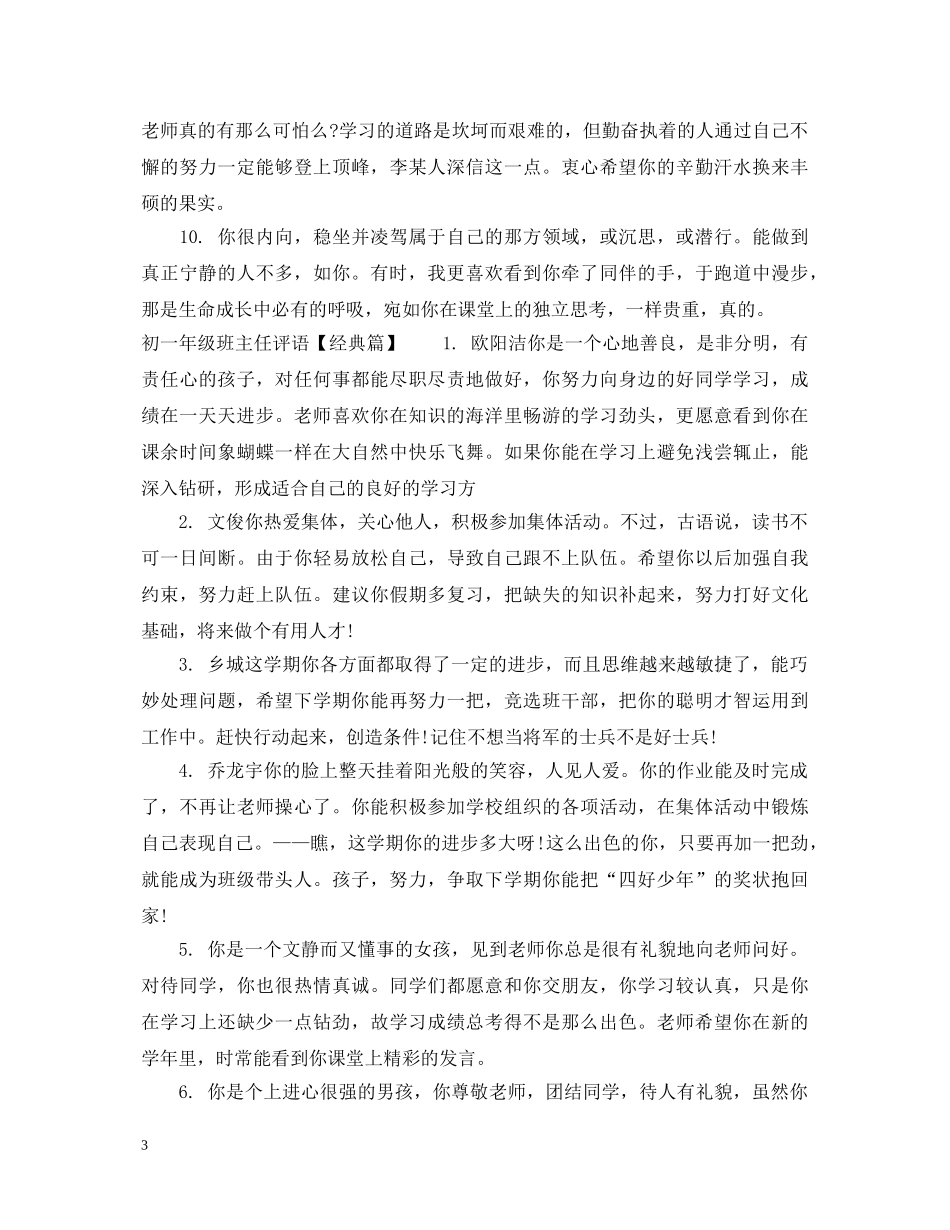 老师真的有那么可怕么?学习的道路是坎坷而艰难的，但勤奋执着的人通过自己不懈的努力一定能够登上顶峰，李某人深信这一点。衷心希望你的辛勤汗水换来丰硕的果实。

10. 你很内向，稳坐并凌驾属于自己的那方领域，或沉思，或潜行。能做到真正宁静的人不多，如你。有时，我更喜欢看到你牵了同伴的手，于跑道中漫步，那是生命成长中必有的呼吸，宛如你在课堂上的独立思考，一样贵重，真的。

初一年级班主任评语【经典篇】　1. 欧阳洁你是一个心地善良，是非分明，有责任心的孩子，对任何事都能尽职尽责地做好，你努力向身边的好同学学习，成绩在一天天进步。老师喜欢你在知识的海洋里畅游的学习劲头，更愿意看到你在课余时间象蝴蝶一样在大自然中快乐飞舞。如果你能在学习上避免浅尝辄止，能深入钻研，形成适合自己的良好的学习方

2. 文俊你热爱集体，关心他人，积极参加集体活动。不过，古语说，读书不可一日间断。由于你轻易放松自己，导致自己跟不上队伍。希望你以后加强自我约束，努力赶上队伍。建议你假期多复习，把缺失的知识补起来，努力打好文化基础，将来做个有用人才!

3. 乡城这学期你各方面都取得了一定的进步，而且思维越来越敏捷了，能巧妙处理问题，希望下学期你能再努力一把，竞选班干部，把你的聪明才智运用到工作中。赶快行动起来，创造条件!记住不想当将军的士兵不是好士兵!

4. 乔龙宇你的脸上整天挂着阳光般的笑容，人见人爱。你的作业能及时完成了，不再让老师操心了。你能积极参加学校组织的各项活动，在集体活动中锻炼自己表现自己。——瞧，这学期你的进步多大呀!这么出色的你，只要再加一把劲，就能成为班级带头人。孩子，努力，争取下学期你能把“四好少年”的奖状抱回家!

5. 你是一个文静而又懂事的女孩，见到老师你总是很有礼貌地向老师问好。对待同学，你也很热情真诚。同学们都愿意和你交朋友，你学习较认真，只是你在学习上还缺少一点钻劲，故学习成绩总考得不是那么出色。老师希望你在新的学年里，时常能看到你课堂上精彩的发言。

6. 你是个上进心很强的男孩，你尊敬老师，团结同学，待人有礼貌，虽然你

3